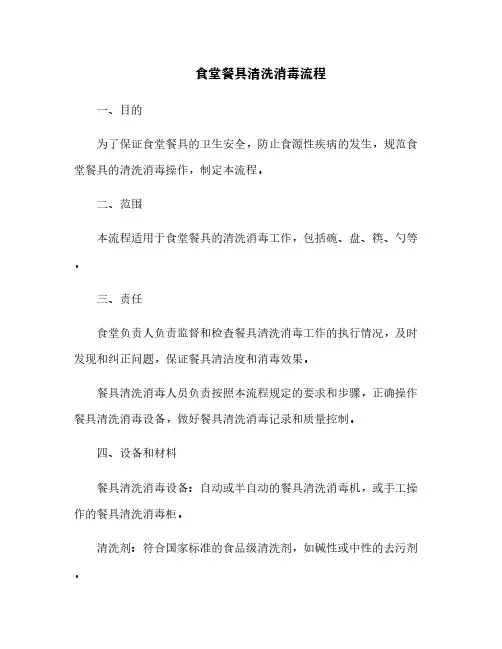 食堂餐具清洗消毒流程

一、目的

为了保证食堂餐具的卫生安全，防止食源性疾病的发生，规范食堂餐具的清洗消毒操作，制定本流程。

二、范围

本流程适用于食堂餐具的清洗消毒工作，包括碗、盘、筷、勺等。

三、责任

食堂负责人负责监督和检查餐具清洗消毒工作的执行情况，及时发现和纠正问题，保证餐具清洁度和消毒效果。

餐具清洗消毒人员负责按照本流程规定的要求和步骤，正确操作餐具清洗消毒设备，做好餐具清洗消毒记录和质量控制。

四、设备和材料

餐具清洗消毒设备：自动或半自动的餐具清洗消毒机，或手工操作的餐具清洗消毒柜。

清洗剂：符合国家标准的食品级清洗剂，如碱性或中性的去污剂。